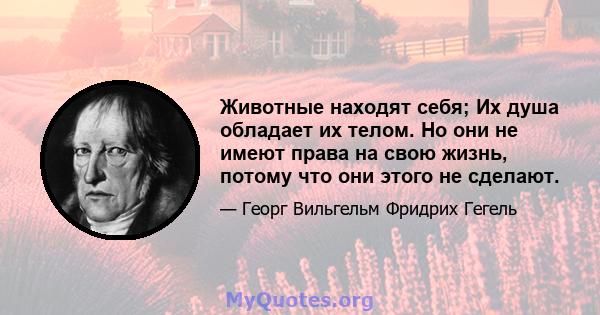 Животные находят себя; Их душа обладает их телом. Но они не имеют права на свою жизнь, потому что они этого не сделают.

— Георг Вильгельм Фридрих Гегель

MyQuotes.org